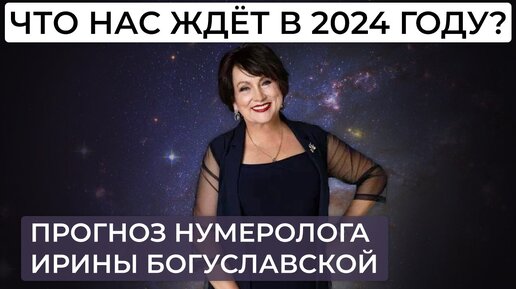 ЧТО НАС ЖДЁТ В 2024 ГОДУ?

ПРОГНОЗ НУМЕРОЛОГА ИРИНЫ БОГУСЛАВСКОЙ